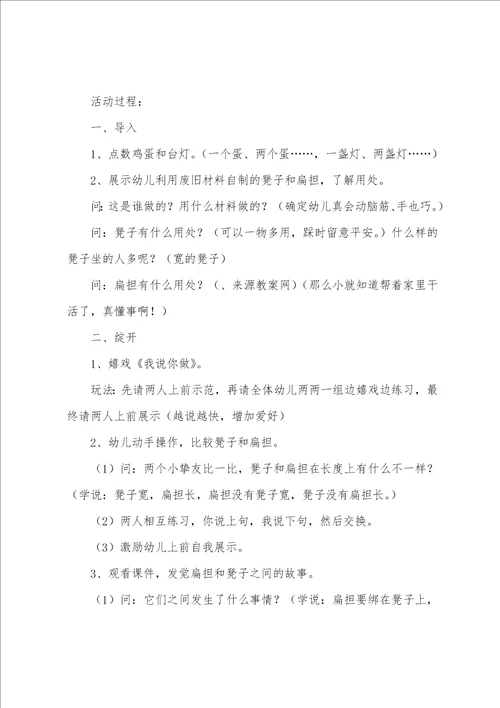 活动过程：

一、导入

1、点数鸡蛋和台灯。（一个蛋、两个蛋……，一盏灯、两盏灯……）

2、展示幼儿利用废旧材料自制的凳子和扁担，了解用处。

问：这是谁做的？用什么材料做的？（确定幼儿真会动脑筋、手也巧。）

问：凳子有什么用处？（可以一物多用，踩时留意平安。）什么样的凳子坐的人多呢？（宽的凳子）

问：扁担有什么用处？（、来源教案网）（那么小就知道帮着家里干活了，真懂事啊！）

二、绽开

1、嬉戏《我说你做》。

玩法：先请两人上前示范，再请全体幼儿两两一组边嬉戏边练习，最终请两人上前展示（越说越快，增加爱好）

2、幼儿动手操作，比较凳子和扁担。

（1）问：两个小挚友比一比，凳子和扁担在长度上有什么不一样？（学说：凳子宽，扁担长，扁担没有凳子宽，凳子没有扁担长。）

（2）两人相互练习，你说上句，我说下句，然后交换。

（3）激励幼儿上前自我展示。

3、观看课件，发觉扁担和凳子之间的故事。

（1）问：它们之间发生了什么事情？（学说：扁担要绑在凳子上，